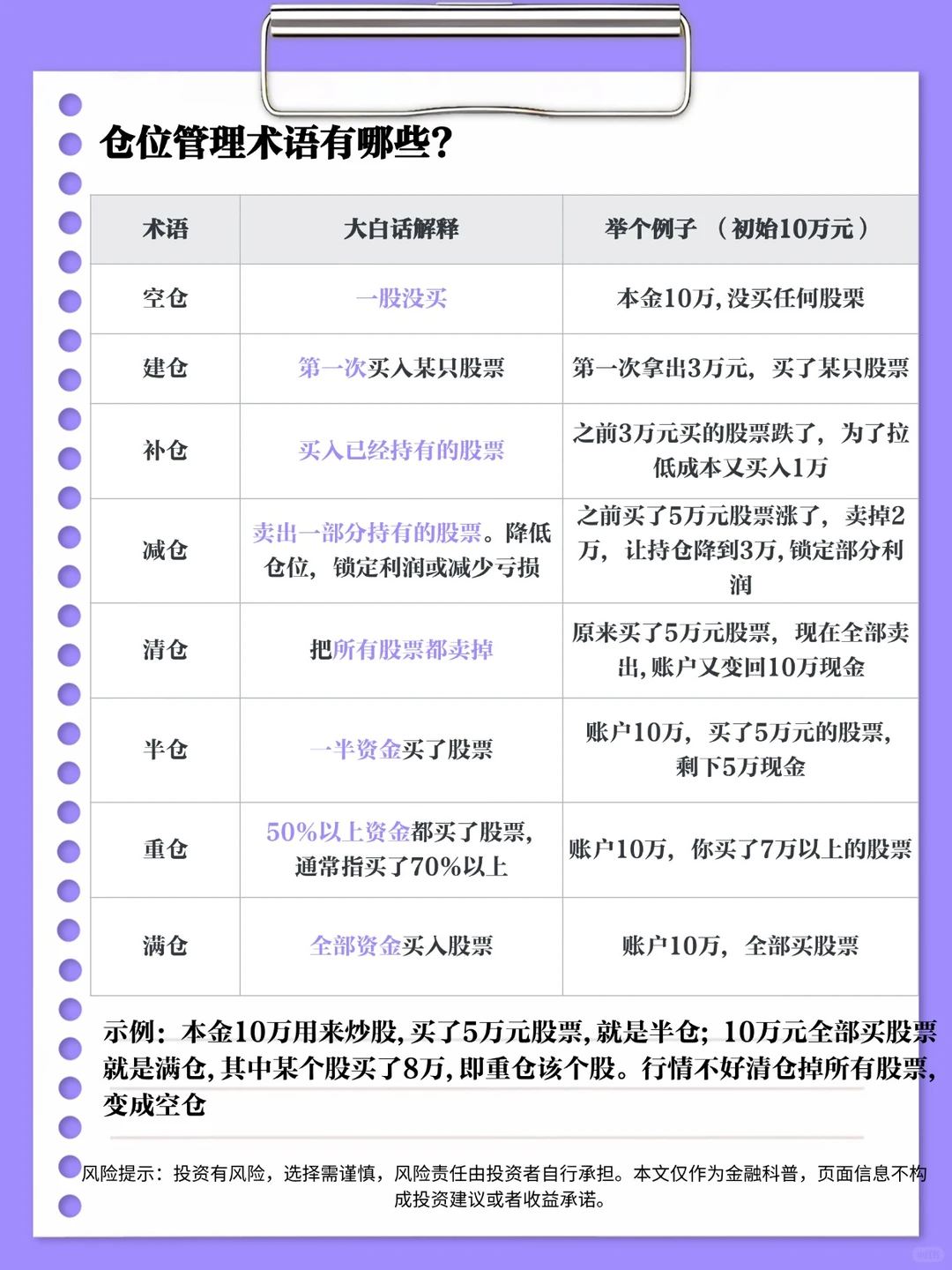 仓位管理术语有哪些?

| 术语 | 大白话解释 | 举个例子 （初始10万元） |
|---|---|---|
| 空仓 | 一股没买 | 本金10万,没买任何股票 |
| 建仓 | 第一次买入某只股票 | 第一次拿出3万元，买了某只股票 |
| 补仓 | 买入已经持有的股票 | 之前3万元买的股票跌了，为了拉低成本又买入1万 |
| 减仓 | 卖出一部分持有的股票。降低仓位，锁定利润或减少亏损 | 之前买了5万元股票涨了，卖掉2万，让持仓降到3万,锁定部分利润 |
| 清仓 | 把所有股票都卖掉 | 原来买了5万元股票，现在全部卖出,账户又变回10万现金 |
| 半仓 | 一半资金买了股票 | 账户10万，买了5万元的股票，剩下5万现金 |
| 重仓 | 50%以上资金都买了股票，通常指买了70%以上 | 账户10万，你买了7万以上的股票 |
| 满仓 | 全部资金买入股票 | 账户10万，全部买股票 |

示例：本金10万用来炒股,买了5万元股票,就是半仓；10万元全部买股票就是满仓,其中某个股买了8万,即重仓该个股。行情不好清仓掉所有股票,变成空仓

风险提示：投资有风险，选择需谨慎，风险责任由投资者自行承担。本文仅作为金融科普，页面信息不构成投资建议或者收益承诺。